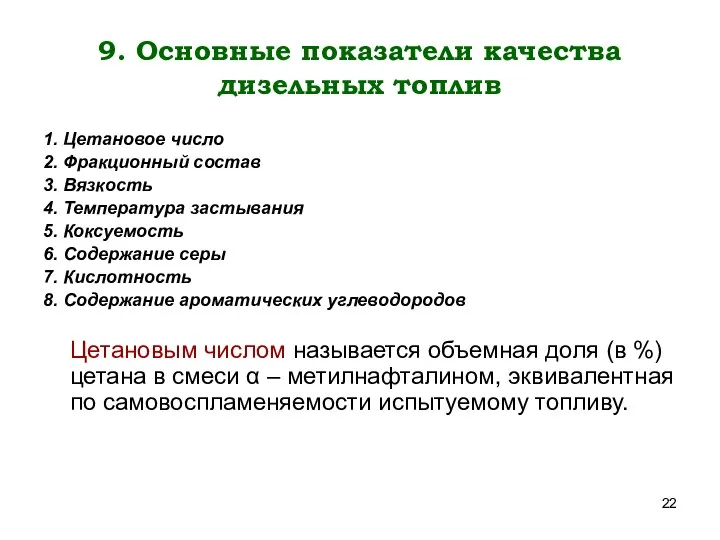 9. Основные показатели качества дизельных топлив

1. Цетановое число
2. Фракционный состав
3. Вязкость
4. Температура застывания
5. Коксуемость
6. Содержание серы
7. Кислотность
8. Содержание ароматических углеводородов

Цетановым числом называется объемная доля (в %) цетана в смеси α – метилнафталином, эквивалентная по самовоспламеняемости испытуемому топливу.

22